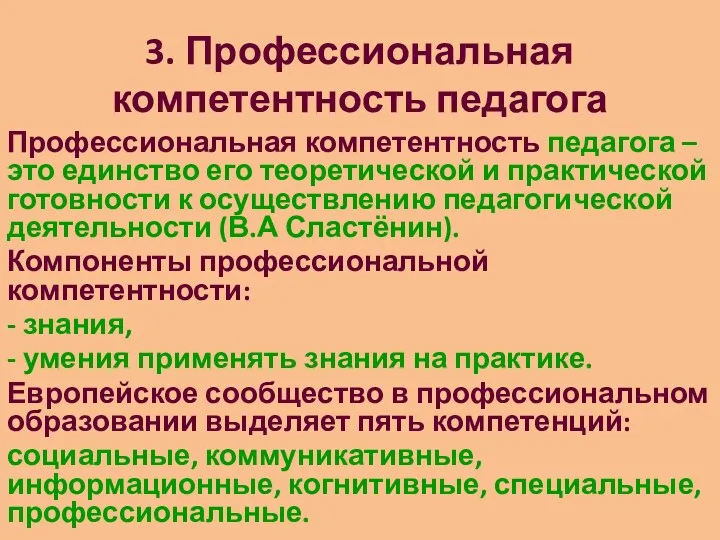 3. Профессиональная компетентность педагога

Профессиональная компетентность педагога – это единство его теоретической и практической готовности к осуществлению педагогической деятельности (В.А Сластёнин).

Компоненты профессиональной компетентности:

- знания,

- умения применять знания на практике.

Европейское сообщество в профессиональном образовании выделяет пять компетенций:

социальные, коммуникативные, информационные, когнитивные, специальные, профессиональные.